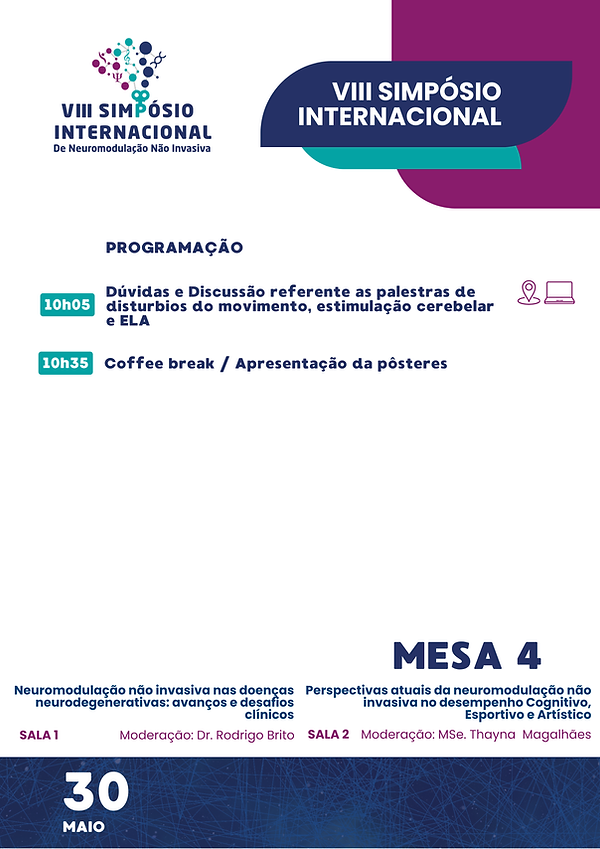 VIII SIMPÓSIO INTERNACIONAL
De Neuromodulação Não Invasiva

VIII SIMPÓSIO INTERNACIONAL

PROGRAMAÇÃO

10h05 Dúvidas e Discussão referente as palestras de disturbios do movimento, estimulação cerebelar e ELA

10h35 Coffee break / Apresentação da pôsteres

MESA 4

Neuromodulação não invasiva nas doenças neurodegenerativas: avanços e desafios clínicos

SALA 1 Moderação: Dr. Rodrigo Brito

Perspectivas atuais da neuromodulação não invasiva no desempenho Cognitivo, Esportivo e Artístico

SALA 2 Moderação: MSe. Thayna Magalhães

30
MAIO